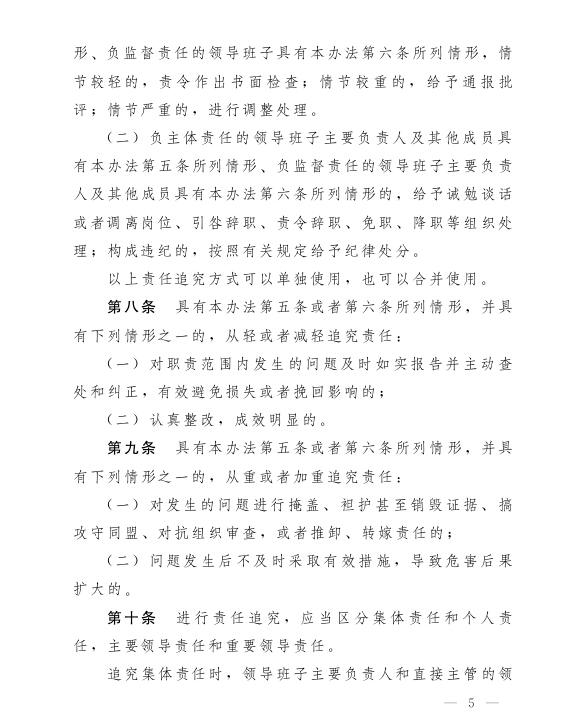 形、负监督责任的领导班子具有本办法第六条所列情形，情节较轻的，责令作出书面检查；情节较重的，给予通报批评；情节严重的，进行调整处理。

（二）负主体责任的领导班子主要负责人及其他成员具有本办法第五条所列情形、负监督责任的领导班子主要负责人及其他成员具有本办法第六条所列情形的，给予诫勉谈话或者调离岗位、引咎辞职、责令辞职、免职、降职等组织处理；构成违纪的，按照有关规定给予纪律处分。

以上责任追究方式可以单独使用，也可以合并使用。

第八条　具有本办法第五条或者第六条所列情形，并具有下列情形之一的，从轻或者减轻追究责任：

（一）对职责范围内发生的问题及时如实报告并主动查处和纠正，有效避免损失或者挽回影响的；

（二）认真整改，成效明显的。

第九条　具有本办法第五条或者第六条所列情形，并具有下列情形之一的，从重或者加重追究责任：

（一）对发生的问题进行掩盖、袒护甚至销毁证据、搞攻守同盟、对抗组织审查，或者推卸、转嫁责任的；

（二）问题发生后不及时采取有效措施，导致危害后果扩大的。

第十条　进行责任追究，应当区分集体责任和个人责任，主要领导责任和重要领导责任。

追究集体责任时，领导班子主要负责人和直接主管的领

— 5 —